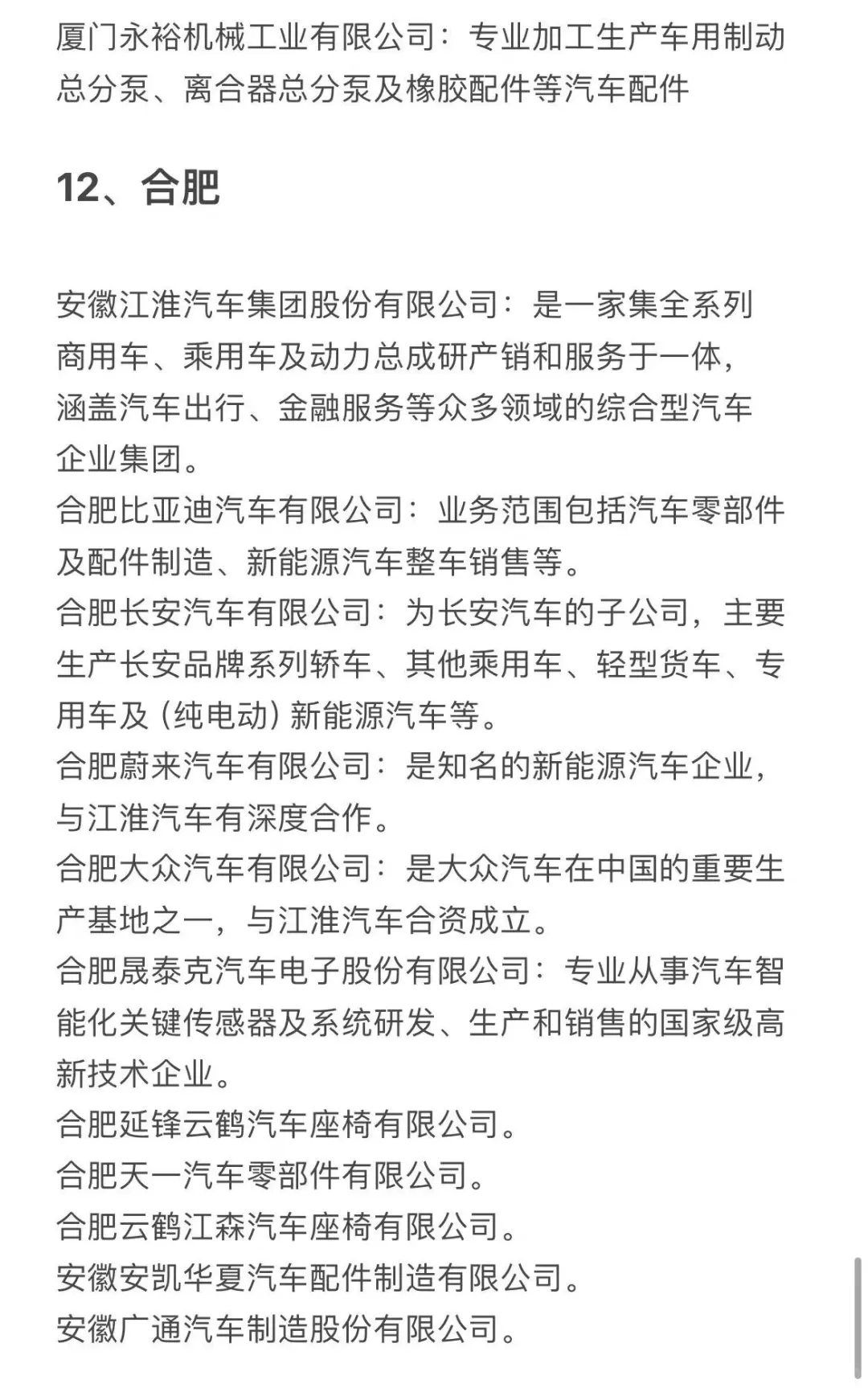 厦门永裕机械工业有限公司：专业加工生产车用制动总分泵、离合器总分泵及橡胶配件等汽车配件

12、合肥

安徽江淮汽车集团股份有限公司：是一家集全系列商用车、乘用车及动力总成研产销和服务于一体，涵盖汽车出行、金融服务等众多领域的综合型汽车企业集团。
合肥比亚迪汽车有限公司：业务范围包括汽车零部件及配件制造、新能源汽车整车销售等。
合肥长安汽车有限公司：为长安汽车的子公司，主要生产长安品牌系列轿车、其他乘用车、轻型货车、专用车及（纯电动）新能源汽车等。
合肥蔚来汽车有限公司：是知名的新能源汽车企业，与江淮汽车有深度合作。
合肥大众汽车有限公司：是大众汽车在中国的重要生产基地之一，与江淮汽车合资成立。
合肥晟泰克汽车电子股份有限公司：专业从事汽车智能化关键传感器及系统研发、生产和销售的国家级高新技术企业。
合肥延锋云鹤汽车座椅有限公司。
合肥天一汽车零部件有限公司。
合肥云鹤江森汽车座椅有限公司。
安徽安凯华夏汽车配件制造有限公司。
安徽广通汽车制造股份有限公司。